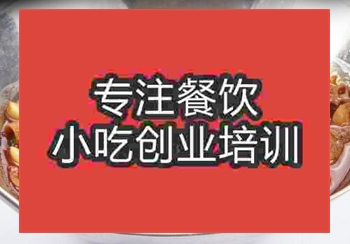 专注餐饮
小吃创业培训